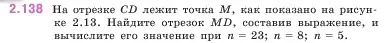 2.138 На отрезке $CD$ лежит точка $M$, как показано на рисунке 2.13. Найдите отрезок $MD$, составив выражение, и вычислите его значение при $n = 23$; $n = 8$; $n = 5$.